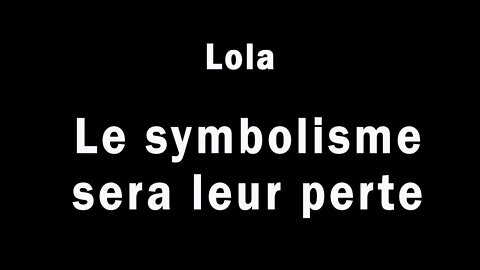 Lola

Le symbolisme sera leur perte